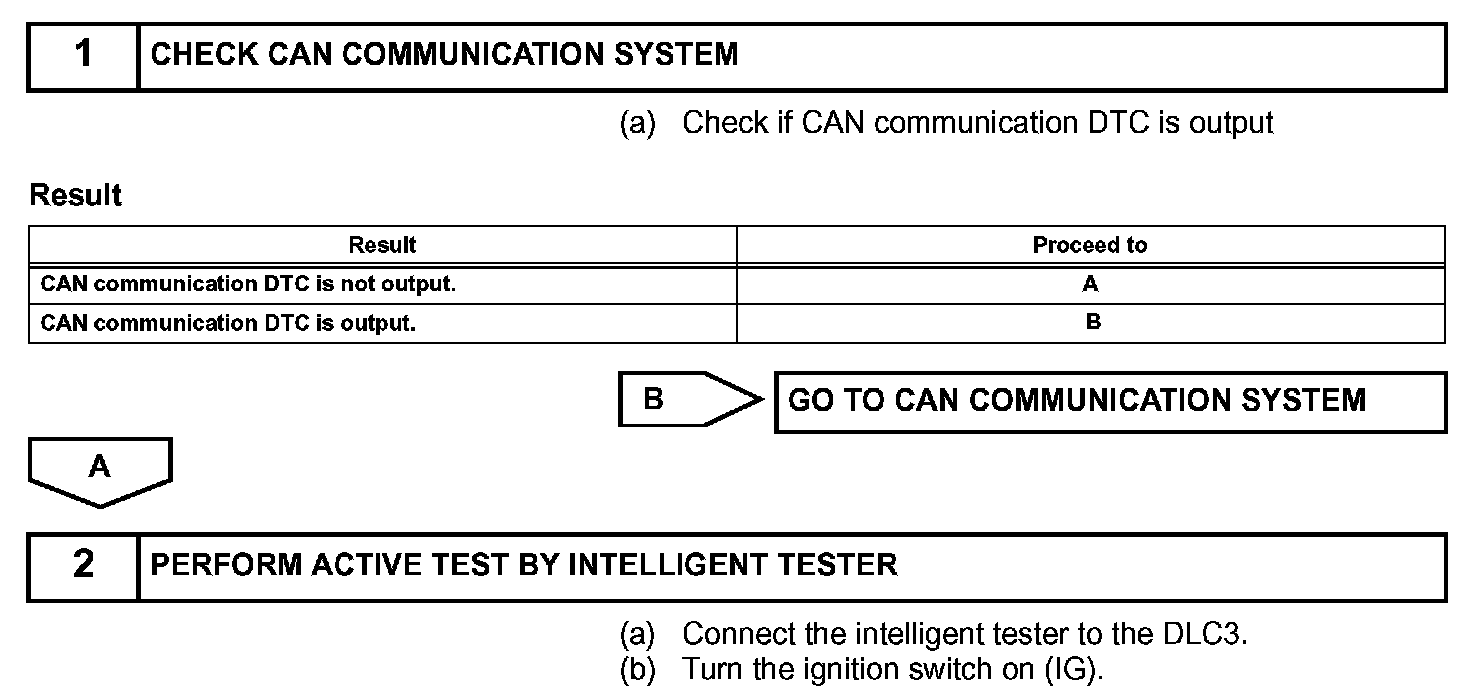 1 CHECK CAN COMMUNICATION SYSTEM

(a) Check if CAN communication DTC is output

Result

| Result | Proceed to |
|---|---|
| CAN communication DTC is not output. | A |
| CAN communication DTC is output. | B |

B GO TO CAN COMMUNICATION SYSTEM

A

2 PERFORM ACTIVE TEST BY INTELLIGENT TESTER

(a) Connect the intelligent tester to the DLC3.
(b) Turn the ignition switch on (IG).